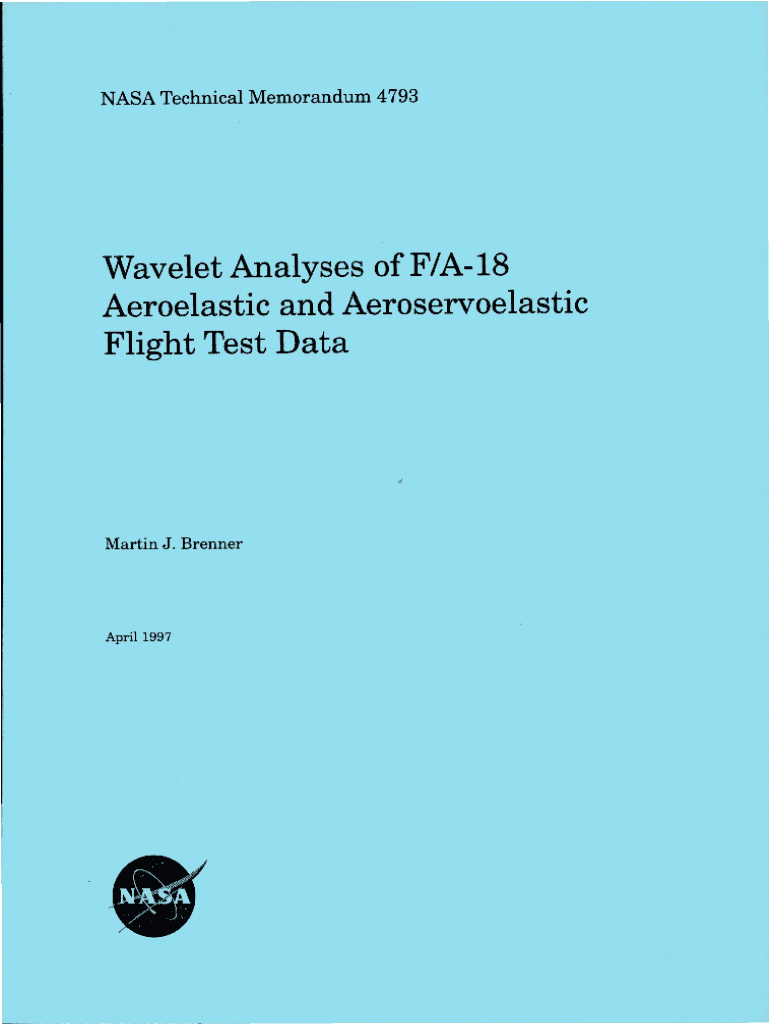 NASA Technical Memorandum 4793

Wavelet Analyses of F/A-18
Aeroelastic and Aeroservoelastic
Flight Test Data

Martin J. Brenner

April 1997

NASA